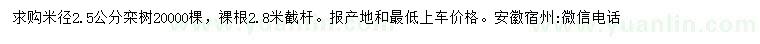 求购米径2.5公分栾树20000棵，裸根2.8米截杆。报产地和最低上车价格。安徽宿州:微信电话

www.yuanlin.com